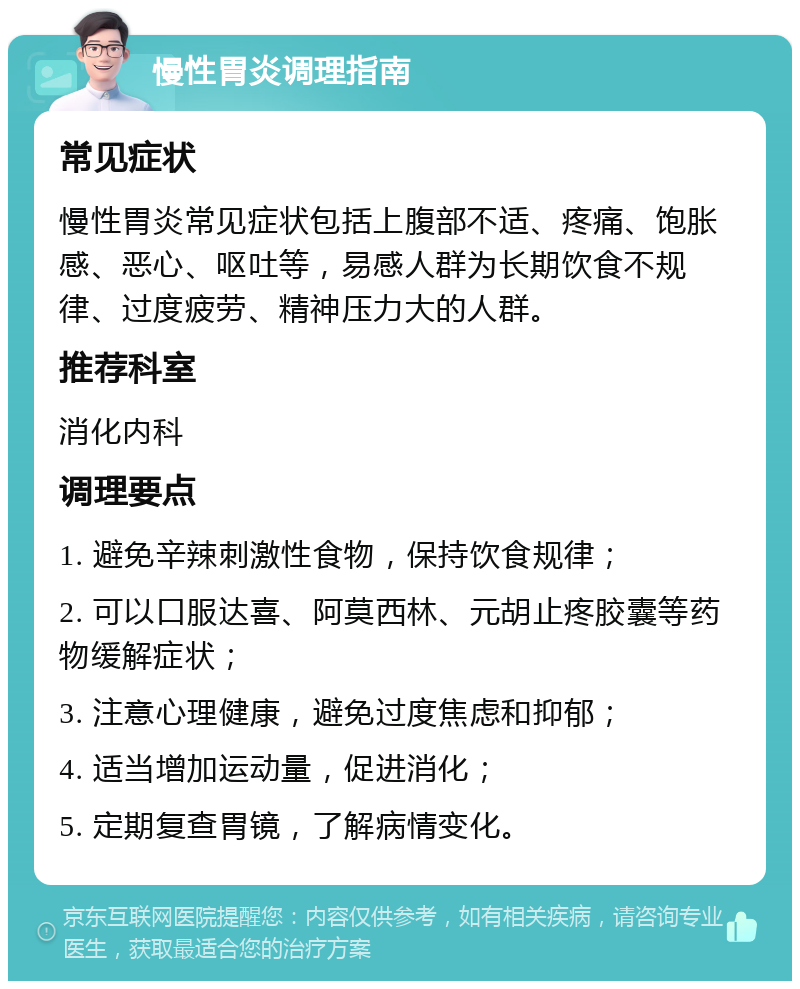 慢性胃炎调理指南

常见症状

慢性胃炎常见症状包括上腹部不适、疼痛、饱胀感、恶心、呕吐等，易感人群为长期饮食不规律、过度疲劳、精神压力大的人群。

推荐科室

消化内科

调理要点

1. 避免辛辣刺激性食物，保持饮食规律；

2. 可以口服达喜、阿莫西林、元胡止疼胶囊等药物缓解症状；

3. 注意心理健康，避免过度焦虑和抑郁；

4. 适当增加运动量，促进消化；

5. 定期复查胃镜，了解病情变化。

京东互联网医院提醒您：内容仅供参考，如有相关疾病，请咨询专业医生，获取最适合您的治疗方案